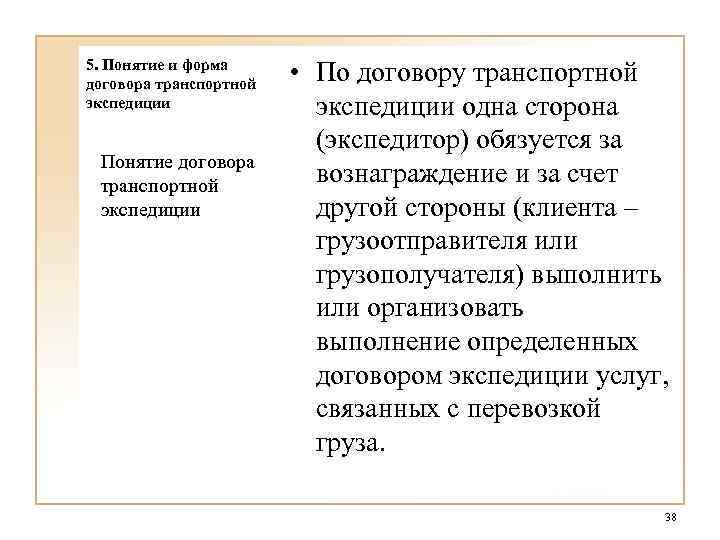 5. Понятие и форма договора транспортной экспедиции

Понятие договора транспортной экспедиции

• По договору транспортной экспедиции одна сторона (экспедитор) обязуется за вознаграждение и за счет другой стороны (клиента – грузоотправителя или грузополучателя) выполнить или организовать выполнение определенных договором экспедиции услуг, связанных с перевозкой груза.

38